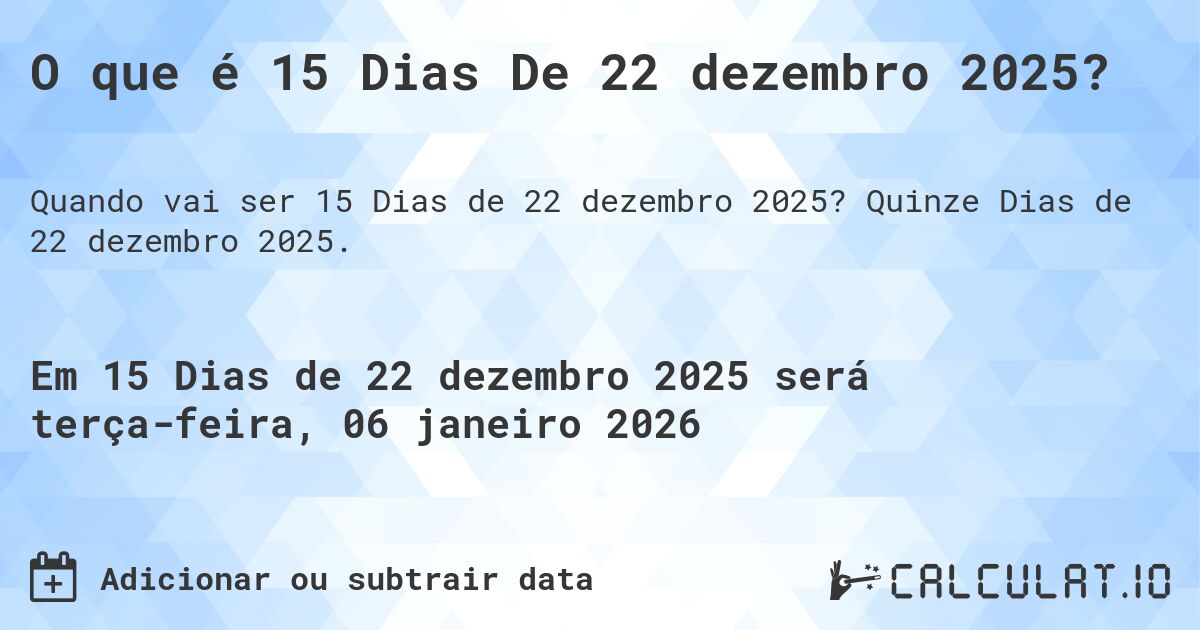 O que é 15 Dias De 22 dezembro 2025?

Quando vai ser 15 Dias de 22 dezembro 2025? Quinze Dias de 22 dezembro 2025.

Em 15 Dias de 22 dezembro 2025 será terça-feira, 06 janeiro 2026

Adicionar ou subtrair data

CALCULAT.IO